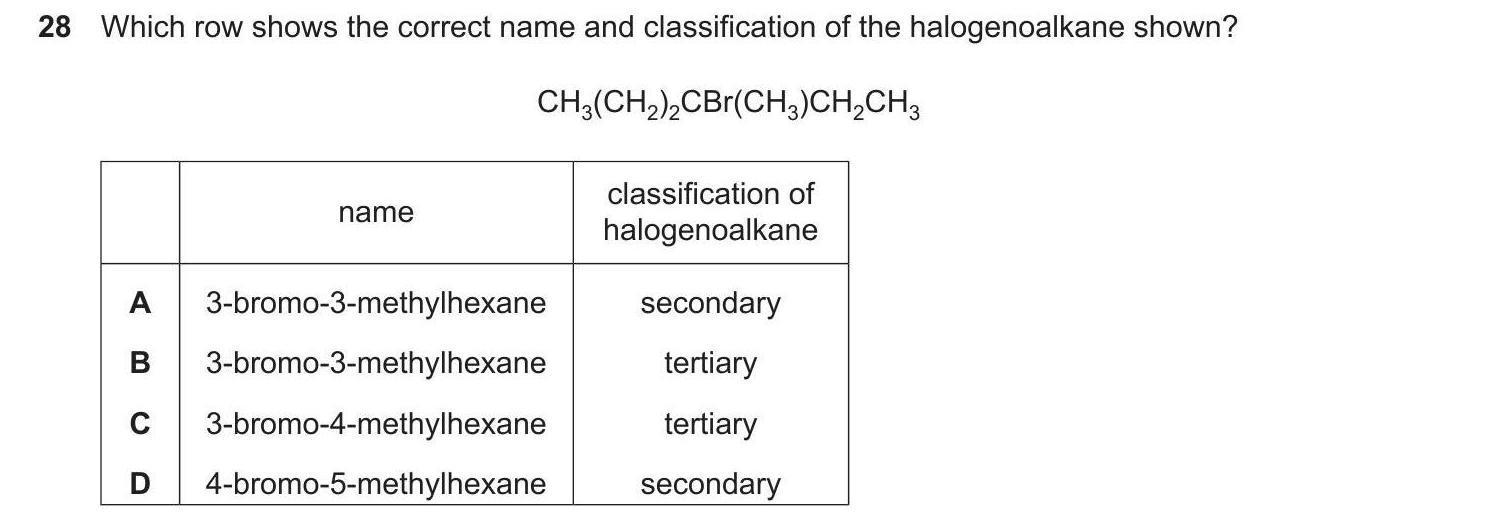 28 Which row shows the correct name and classification of the halogenoalkane shown?

$CH_3(CH_2)_2CBr(CH_3)CH_2CH_3$

| | name | classification of halogenoalkane |
|---|---|---|
| A | 3-bromo-3-methylhexane | secondary |
| B | 3-bromo-3-methylhexane | tertiary |
| C | 3-bromo-4-methylhexane | tertiary |
| D | 4-bromo-5-methylhexane | secondary |